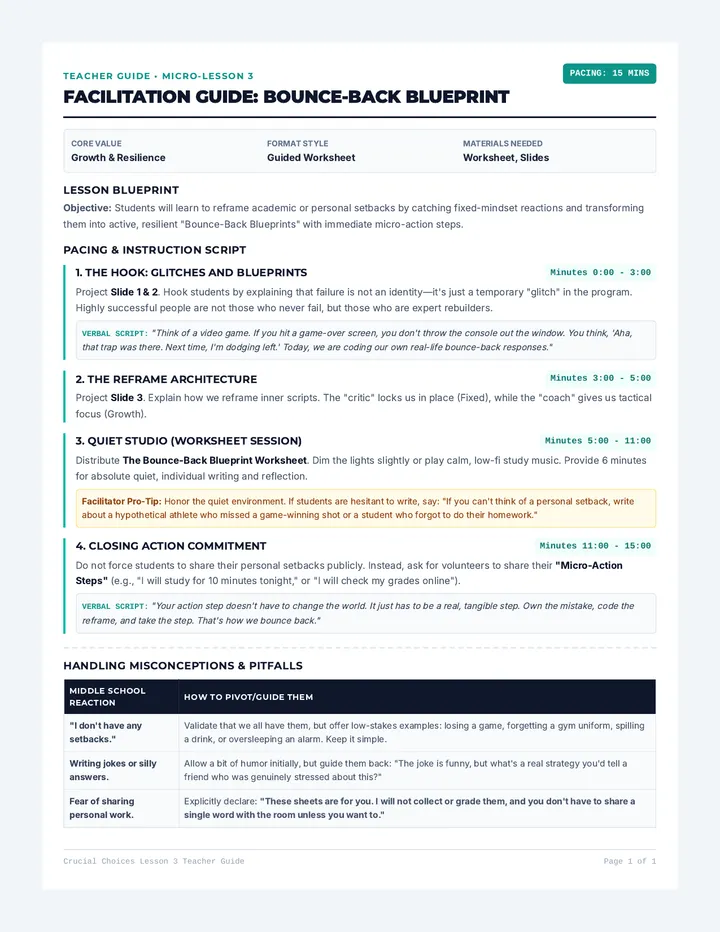 TEACHER GUIDE • MICRO-LESSON 3

PACING: 15 MINS

FACILITATION GUIDE: BOUNCE-BACK BLUEPRINT

CORE VALUE
Growth & Resilience

FORMAT STYLE
Guided Worksheet

MATERIALS NEEDED
Worksheet, Slides

LESSON BLUEPRINT

Objective: Students will learn to reframe academic or personal setbacks by catching fixed-mindset reactions and transforming them into active, resilient "Bounce-Back Blueprints" with immediate micro-action steps.

PACING & INSTRUCTION SCRIPT

1. THE HOOK: GLITCHES AND BLUEPRINTS
Minutes 0:00 - 3:00

Project Slide 1 & 2. Hook students by explaining that failure is not an identity—it's just a temporary "glitch" in the program. Highly successful people are not those who never fail, but those who are expert rebuilders.

VERBAL SCRIPT: "Think of a video game. If you hit a game-over screen, you don't throw the console out the window. You think, 'Aha, that trap was there. Next time, I'm dodging left.' Today, we are coding our own real-life bounce-back responses."

2. THE REFRAME ARCHITECTURE
Minutes 3:00 - 5:00

Project Slide 3. Explain how we reframe inner scripts. The "critic" locks us in place (Fixed), while the "coach" gives us tactical focus (Growth).

3. QUIET STUDIO (WORKSHEET SESSION)
Minutes 5:00 - 11:00

Distribute The Bounce-Back Blueprint Worksheet. Dim the lights slightly or play calm, low-fi study music. Provide 6 minutes for absolute quiet, individual writing and reflection.

Facilitator Pro-Tip: Honor the quiet environment. If students are hesitant to write, say: "If you can't think of a personal setback, write about a hypothetical athlete who missed a game-winning shot or a student who forgot to do their homework."

4. CLOSING ACTION COMMITMENT
Minutes 11:00 - 15:00

Do not force students to share their personal setbacks publicly. Instead, ask for volunteers to share their "Micro-Action Steps" (e.g., "I will study for 10 minutes tonight," or "I will check my grades online").

VERBAL SCRIPT: "Your action step doesn't have to change the world. It just has to be a real, tangible step. Own the mistake, code the reframe, and take the step. That's how we bounce back."

HANDLING MISCONCEPTIONS & PITFALLS

| MIDDLE SCHOOL REACTION | HOW TO PIVOT/GUIDE THEM |
|---|---|
| "I don't have any setbacks." | Validate that we all have them, but offer low-stakes examples: losing a game, forgetting a gym uniform, spilling a drink, or oversleeping an alarm. Keep it simple. |
| Writing jokes or silly answers. | Allow a bit of humor initially, but guide them back: "The joke is funny, but what's a real strategy you'd tell a friend who was genuinely stressed about this?" |
| Fear of sharing personal work. | Explicitly declare: "These sheets are for you. I will not collect or grade them, and you don't have to share a single word with the room unless you want to." |

Crucial Choices Lesson 3 Teacher Guide

Page 1 of 1